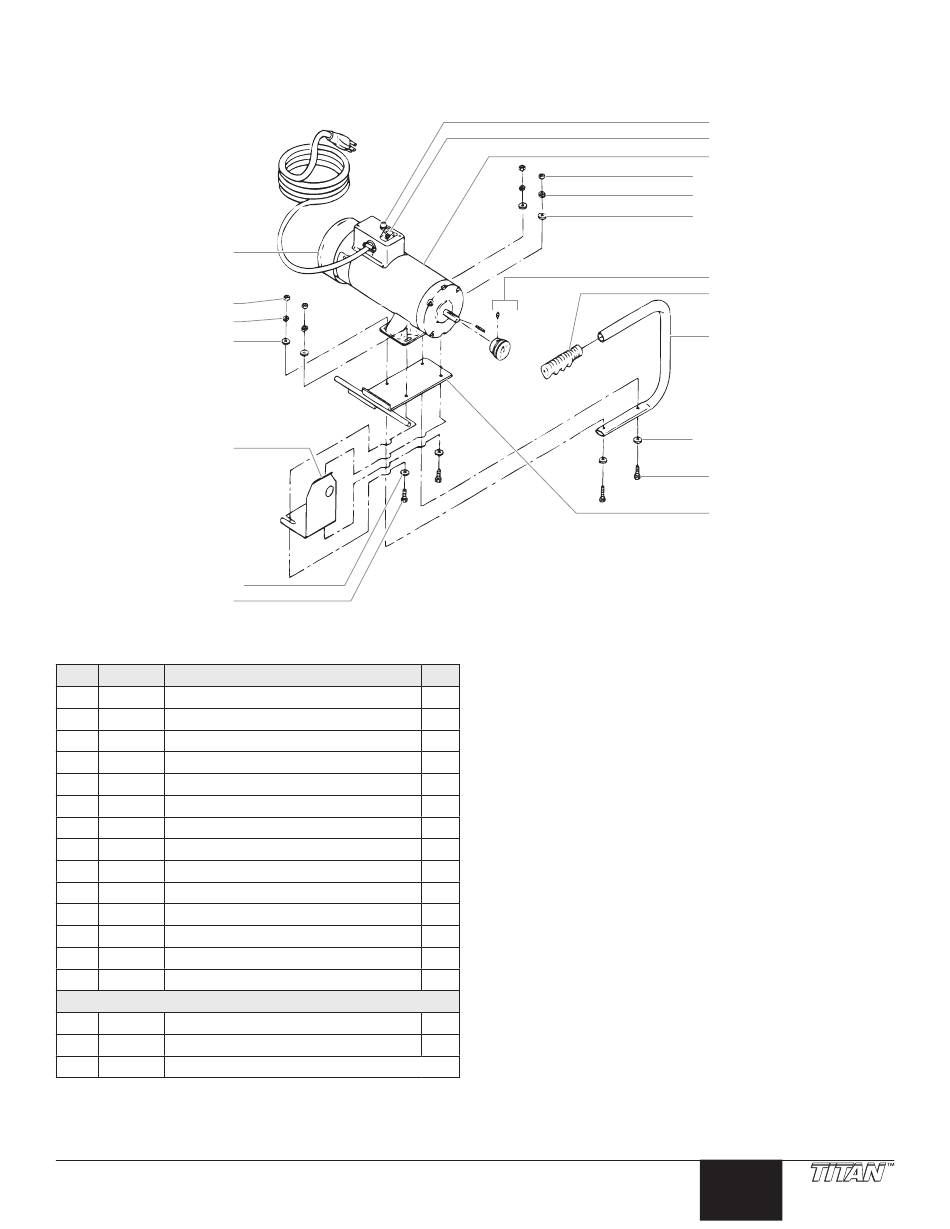 TITAN™